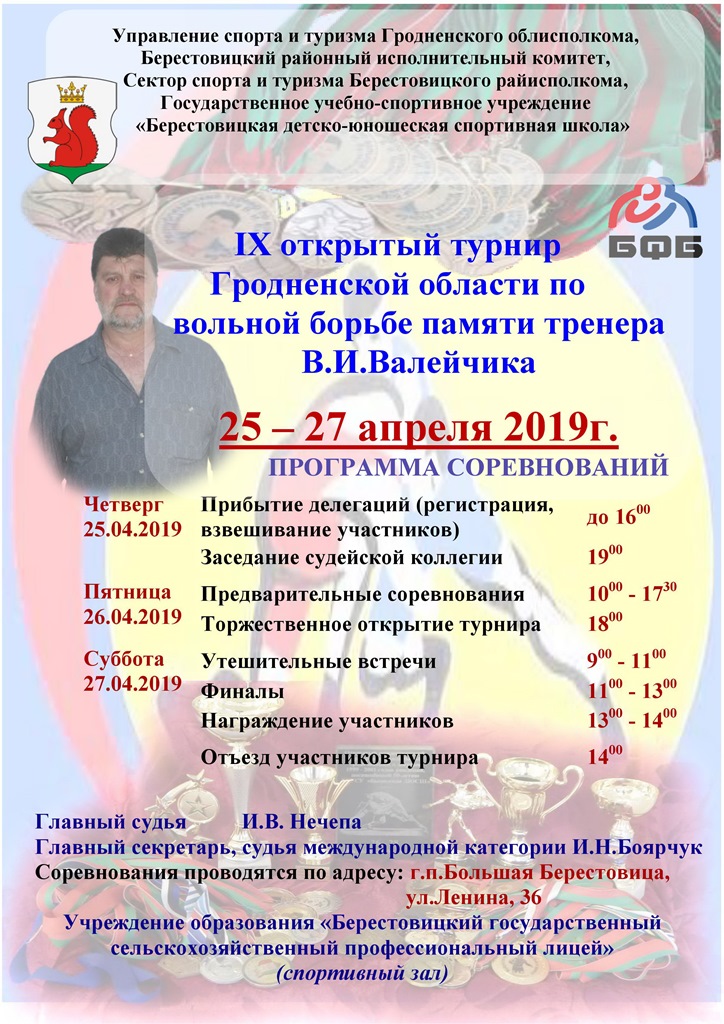 Управление спорта и туризма Гродненского облисполкома,
Берестовицкий районный исполнительный комитет,
Сектор спорта и туризма Берестовицкого райисполкома,
Государственное учебно-спортивное учреждение
«Берестовицкая детско-юношеская спортивная школа»

БФБ

IX открытый турнир Гродненской области по вольной борьбе памяти тренера В.И.Валейчика

25 – 27 апреля 2019г.

ПРОГРАММА СОРЕВНОВАНИЙ

| | | |
|---|---|---|
| Четверг 25.04.2019 | Прибытие делегаций (регистрация, взвешивание участников) | до $16^{00}$ |
| | Заседание судейской коллегии | $19^{00}$ |
| Пятница 26.04.2019 | Предварительные соревнования | $10^{00}$ - $17^{30}$ |
| | Торжественное открытие турнира | $18^{00}$ |
| Суббота 27.04.2019 | Утешительные встречи | $9^{00}$ - $11^{00}$ |
| | Финалы | $11^{00}$ - $13^{00}$ |
| | Награждение участников | $13^{00}$ - $14^{00}$ |
| | Отъезд участников турнира | $14^{00}$ |

Главный судья И.В. Нечепа
Главный секретарь, судья международной категории И.Н.Боярчук
Соревнования проводятся по адресу: г.п.Большая Берестовица, ул.Ленина, 36
Учреждение образования «Берестовицкий государственный сельскохозяйственный профессиональный лицей»
(спортивный зал)